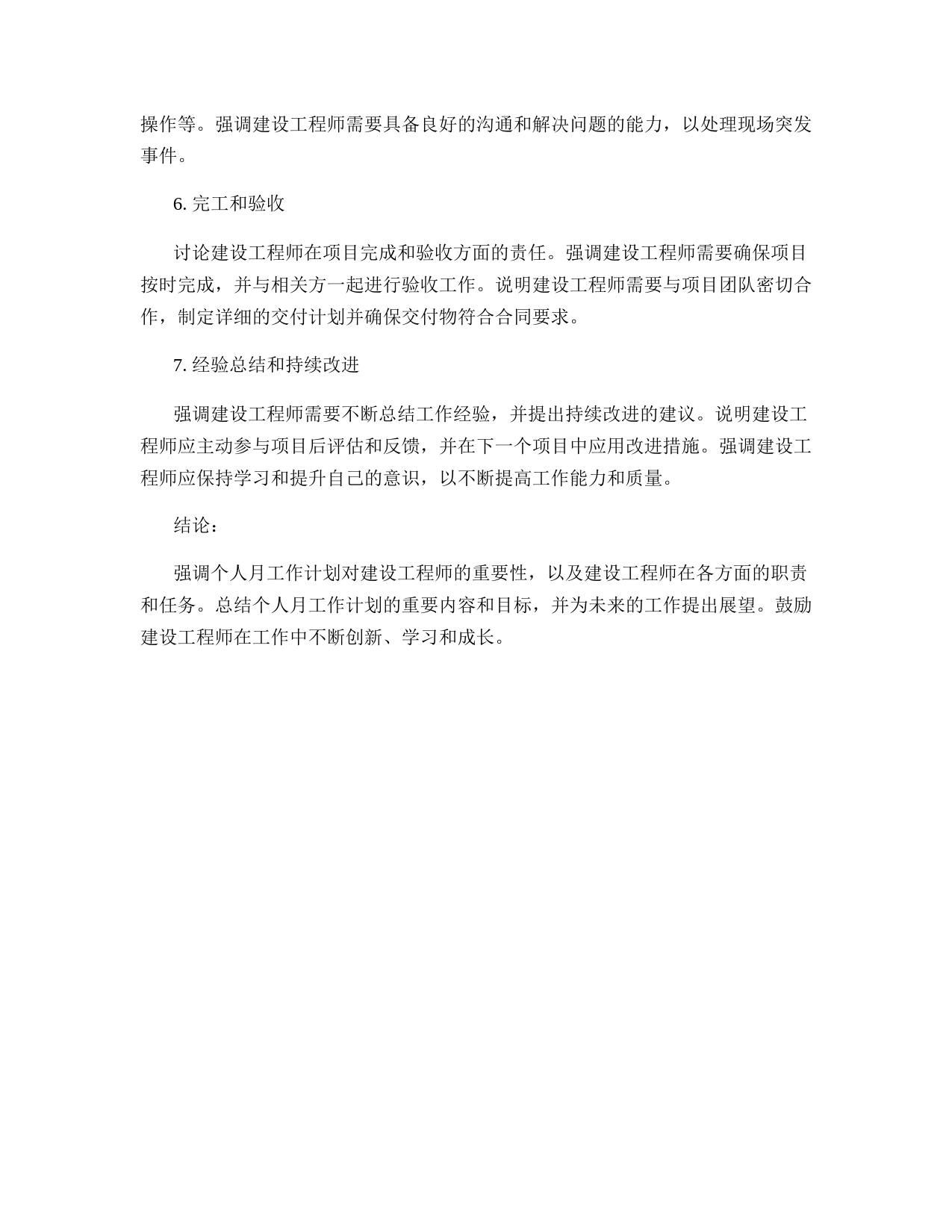 操作等。强调建设工程师需要具备良好的沟通和解决问题的能力，以处理现场突发事件。

6. 完工和验收

讨论建设工程师在项目完成和验收方面的责任。强调建设工程师需要确保项目按时完成，并与相关方一起进行验收工作。说明建设工程师需要与项目团队密切合作，制定详细的交付计划并确保交付物符合合同要求。

7. 经验总结和持续改进

强调建设工程师需要不断总结工作经验，并提出持续改进的建议。说明建设工程师应主动参与项目后评估和反馈，并在下一个项目中应用改进措施。强调建设工程师应保持学习和提升自己的意识，以不断提高工作能力和质量。

结论：

强调个人月工作计划对建设工程师的重要性，以及建设工程师在各方面的职责和任务。总结个人月工作计划的重要内容和目标，并为未来的工作提出展望。鼓励建设工程师在工作中不断创新、学习和成长。